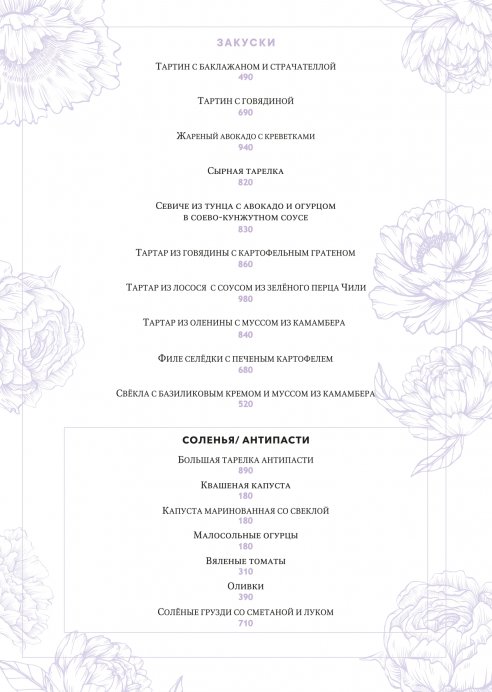 ЗАКУСКИ

Тартин с баклажаном и страчателлой
490

Тартин с говядиной
690

Жареный авокадо с креветками
940

Сырная тарелка
820

Севиче из тунца с авокадо и огурцом в соево-кунжутном соусе
830

Тартар из говядины с картофельным гратеном
860

Тартар из лосося с соусом из зелёного перца Чили
980

Тартар из оленины с муссом из камамбера
840

Филе селёдки с печеным картофелем
680

Свёкла с базиликовым кремом и муссом из камамбера
520

СОЛЕНЬЯ/ АНТИПАСТИ

Большая тарелка антипасти
890

Квашеная капуста
180

Капуста маринованная со свеклой
180

Малосольные огурцы
180

Вяленые томаты
310

Оливки
390

Солёные грузди со сметаной и луком
710